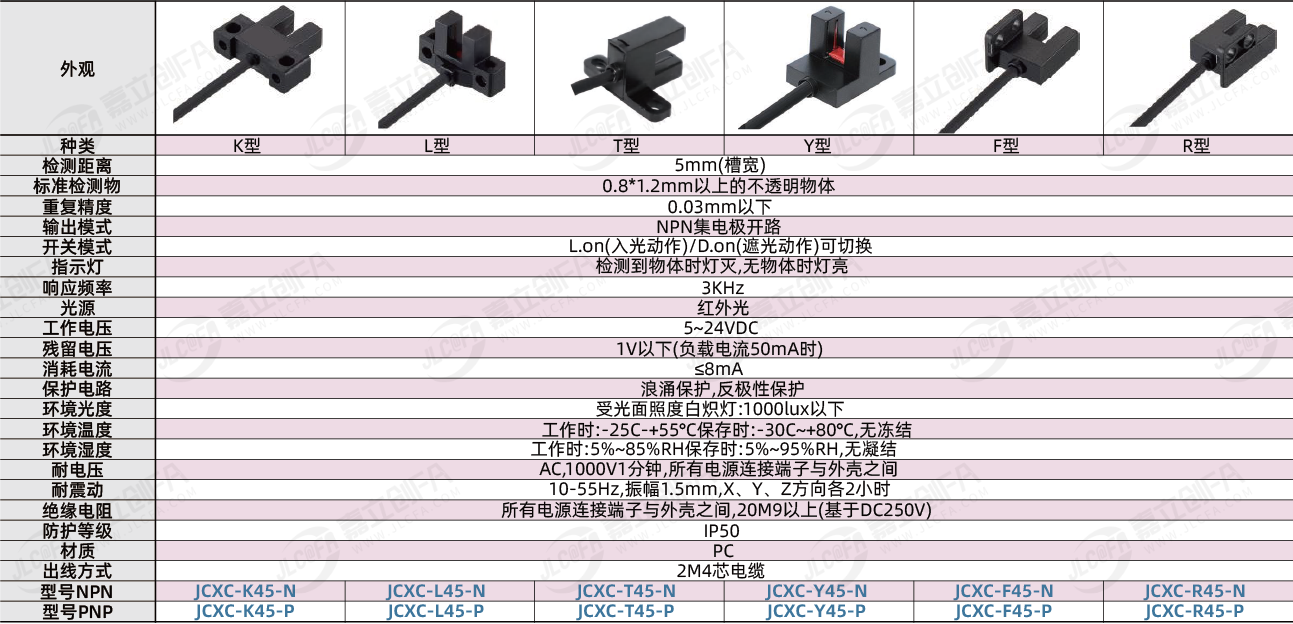 | 外观 | | | | | | |
|---|---|---|---|---|---|---|
| 种类 | K型 | L型 | T型 | Y型 | F型 | R型 |
| 检测距离 | 5mm(槽宽) | | | | | |
| 标准检测物 | 0.8*1.2mm以上的不透明物体 | | | | | |
| 重复精度 | 0.03mm以下 | | | | | |
| 输出模式 | NPN集电极开路 | | | | | |
| 开关模式 | L.on(入光动作)/D.on(遮光动作)可切换 | | | | | |
| 指示灯 | 检测到物体时灯灭,无物体时灯亮 | | | | | |
| 响应频率 | 3KHz | | | | | |
| 光源 | 红外光 | | | | | |
| 工作电压 | 5~24VDC | | | | | |
| 残留电压 | 1V以下(负载电流50mA时) | | | | | |
| 消耗电流 | ≤8mA | | | | | |
| 保护电路 | 浪涌保护,反极性保护 | | | | | |
| 环境光度 | 受光面照度白炽灯:1000lux以下 | | | | | |
| 环境温度 | 工作时:-25C-+55°C保存时:-30C~+80°C,无冻结 | | | | | |
| 环境湿度 | 工作时:5%~85%RH保存时:5%~95%RH,无凝结 | | | | | |
| 耐电压 | AC,1000V1分钟,所有电源连接端子与外壳之间 | | | | | |
| 耐震动 | 10-55Hz,振幅1.5mm,X、Y、Z方向各2小时 | | | | | |
| 绝缘电阻 | 所有电源连接端子与外壳之间,20M9以上(基于DC250V) | | | | | |
| 防护等级 | IP50 | | | | | |
| 材质 | PC | | | | | |
| 出线方式 | 2M4芯电缆 | | | | | |
| 型号NPN | JCXC-K45-N | JCXC-L45-N | JCXC-T45-N | JCXC-Y45-N | JCXC-F45-N | JCXC-R45-N |
| 型号PNP | JCXC-K45-P | JCXC-L45-P | JCXC-T45-P | JCXC-Y45-P | JCXC-F45-P | JCXC-R45-P |

嘉立创FA